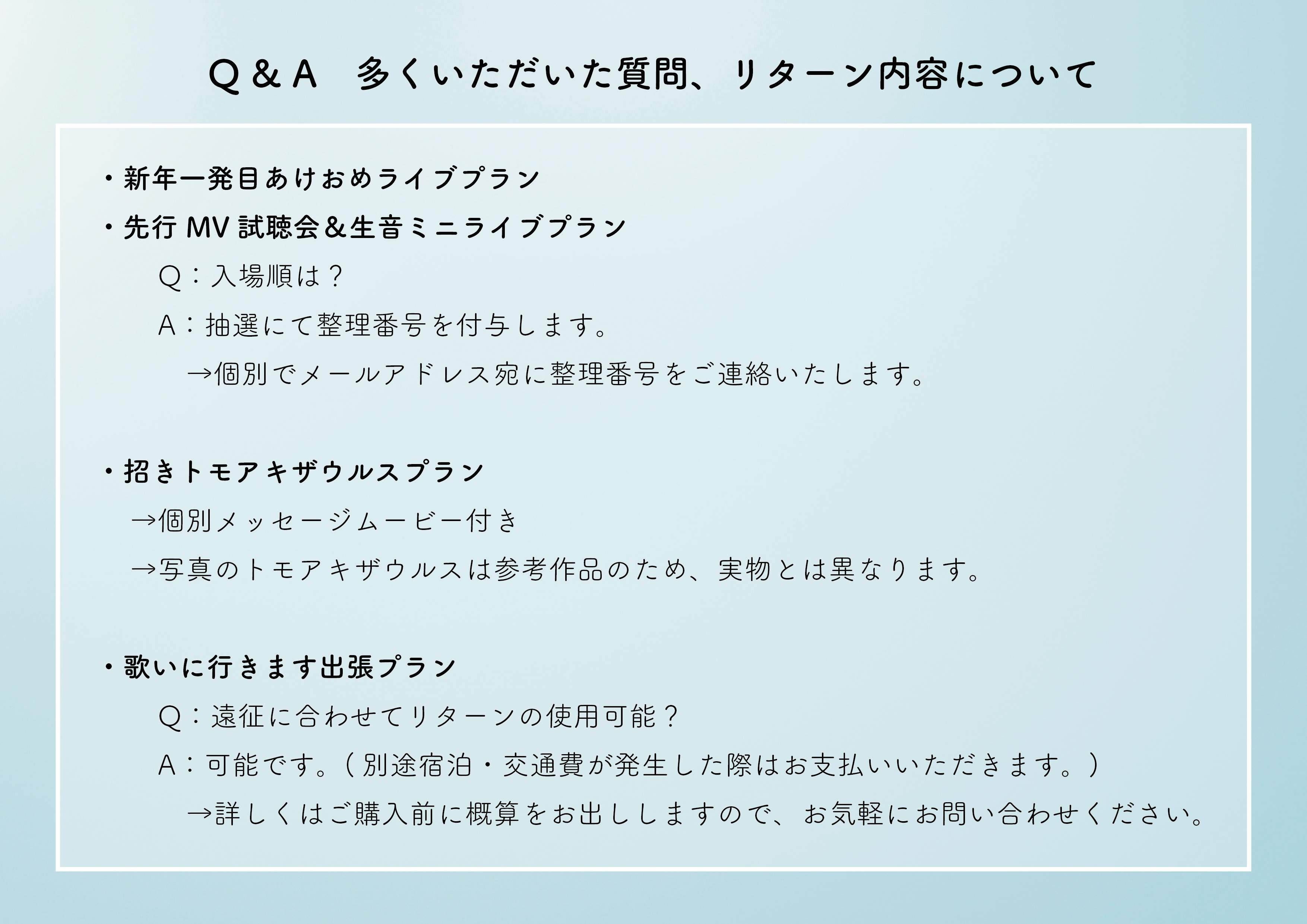 Q＆A 多くいただいた質問、リターン内容について

• 新年一発目あけおめライブプラン
• 先行MV試聴会＆生音ミニライブプラン

Q：入場順は？

A：抽選にて整理番号を付与します。

→個別でメールアドレス宛に整理番号をご連絡いたします。

• 招きトモアキザウルスプラン

→個別メッセージムービー付き

→写真のトモアキザウルスは参考作品のため、実物とは異なります。

• 歌いに行きます出張プラン

Q：遠征に合わせてリターンの使用可能？

A：可能です。（別途宿泊・交通費が発生した際はお支払いいただきます。）

→詳しくはご購入前に概算をお出ししますので、お気軽にお問い合わせください。